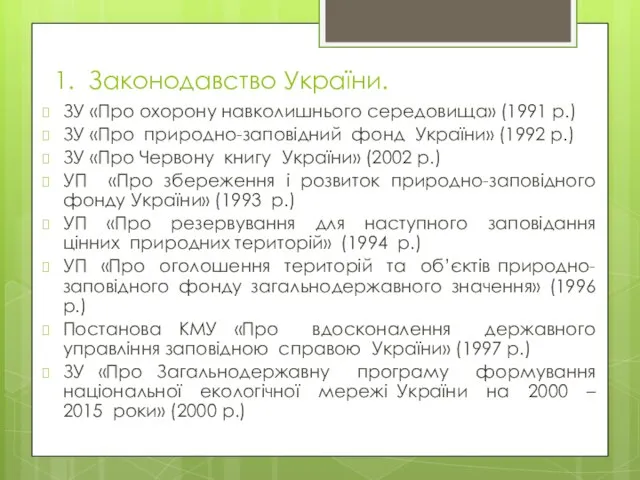 1. Законодавство України.

ЗУ «Про охорону навколишнього середовища» (1991 р.)

ЗУ «Про природно-заповідний фонд України» (1992 р.)

ЗУ «Про Червону книгу України» (2002 р.)

УП «Про збереження і розвиток природно-заповідного фонду України» (1993 р.)

УП «Про резервування для наступного заповідання цінних природних територій» (1994 р.)

УП «Про оголошення територій та об'єктів природно-заповідного фонду загальнодержавного значення» (1996 р.)

Постанова КМУ «Про вдосконалення державного управління заповідною справою України» (1997 р.)

ЗУ «Про Загальнодержавну програму формування національної екологічної мережі України на 2000 – 2015 роки» (2000 р.)